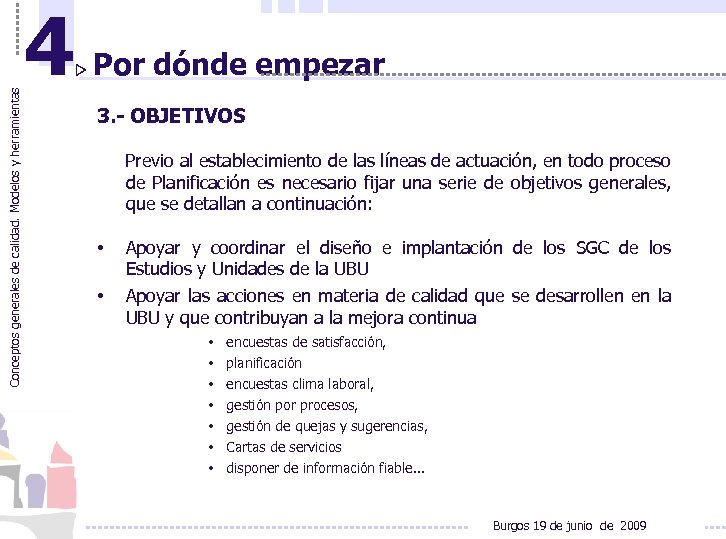 Conceptos generales de calidad. Modelos y herramientas

4 Por dónde empezar

3.- OBJETIVOS

Previo al establecimiento de las líneas de actuación, en todo proceso de Planificación es necesario fijar una serie de objetivos generales, que se detallan a continuación:

• Apoyar y coordinar el diseño e implantación de los SGC de los Estudios y Unidades de la UBU
• Apoyar las acciones en materia de calidad que se desarrollen en la UBU y que contribuyan a la mejora continua
  • encuestas de satisfacción,
  • planificación
  • encuestas clima laboral,
  • gestión por procesos,
  • gestión de quejas y sugerencias,
  • Cartas de servicios
  • disponer de información fiable...

Burgos 19 de junio de 2009